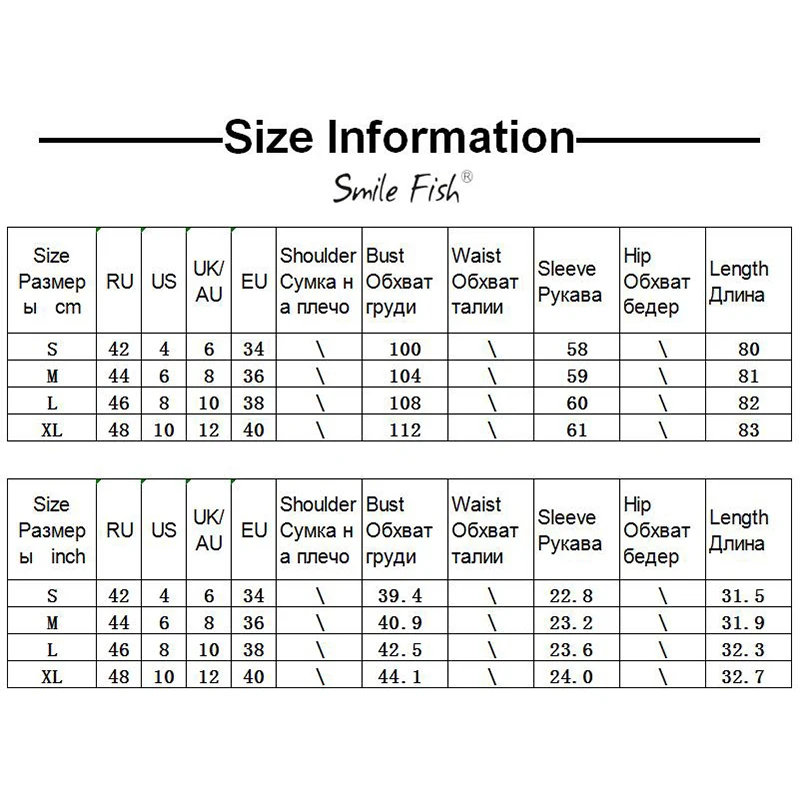 Size Information

Smile Fish®

| Size Размеры cm | RU | US | UK/AU | EU | Shoulder Сумка на плечо | Bust Обхват груди | Waist Обхват талии | Sleeve Рукава | Hip Обхват бедер | Length Длина |
|---|---|---|---|---|---|---|---|---|---|---|
| S | 42 | 4 | 6 | 34 | \ | 100 | \ | 58 | \ | 80 |
| M | 44 | 6 | 8 | 36 | \ | 104 | \ | 59 | \ | 81 |
| L | 46 | 8 | 10 | 38 | \ | 108 | \ | 60 | \ | 82 |
| XL | 48 | 10 | 12 | 40 | \ | 112 | \ | 61 | \ | 83 |

| Size Размеры inch | RU | US | UK/AU | EU | Shoulder Сумка на плечо | Bust Обхват груди | Waist Обхват талии | Sleeve Рукава | Hip Обхват бедер | Length Длина |
|---|---|---|---|---|---|---|---|---|---|---|
| S | 42 | 4 | 6 | 34 | \ | 39.4 | \ | 22.8 | \ | 31.5 |
| M | 44 | 6 | 8 | 36 | \ | 40.9 | \ | 23.2 | \ | 31.9 |
| L | 46 | 8 | 10 | 38 | \ | 42.5 | \ | 23.6 | \ | 32.3 |
| XL | 48 | 10 | 12 | 40 | \ | 44.1 | \ | 24.0 | \ | 32.7 |